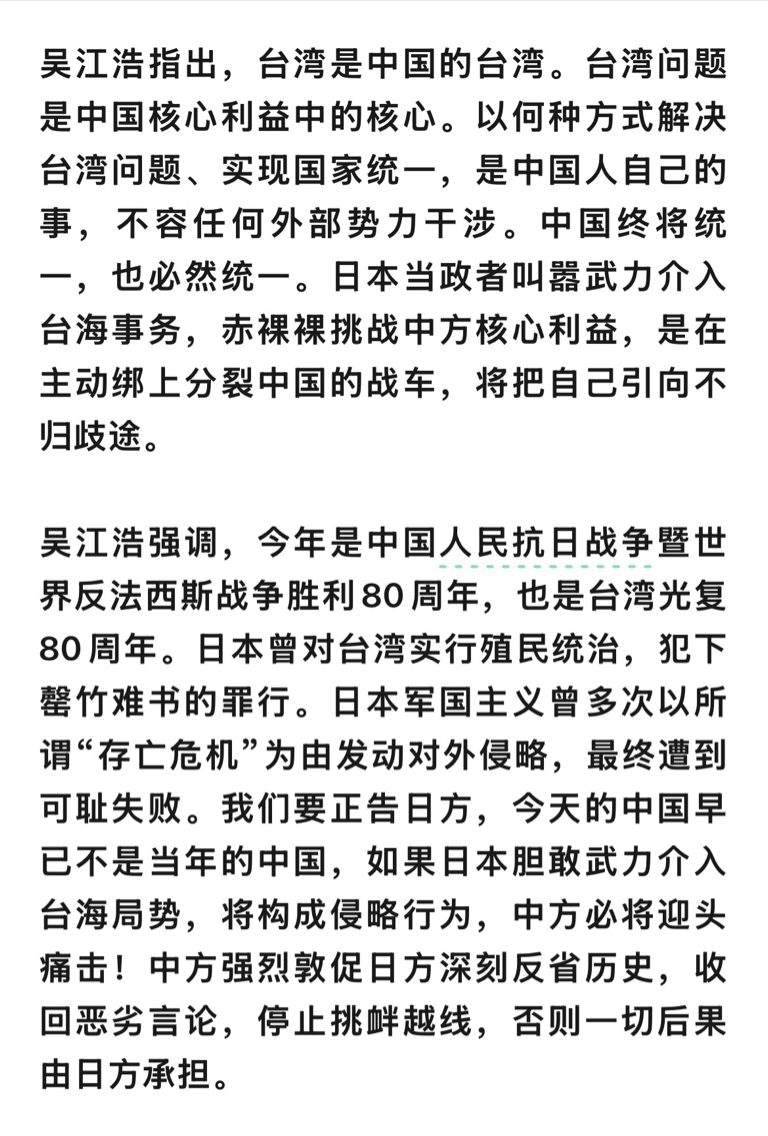 吴江浩指出，台湾是中国的台湾。台湾问题是中国核心利益中的核心。以何种方式解决台湾问题、实现国家统一，是中国人自己的事，不容任何外部势力干涉。中国终将统一，也必然统一。日本当政者叫嚣武力介入台海事务，赤裸裸挑战中方核心利益，是在主动绑上分裂中国的战车，将把自己引向不归歧途。

吴江浩强调，今年是中国人民抗日战争暨世界反法西斯战争胜利80周年，也是台湾光复80周年。日本曾对台湾实行殖民统治，犯下罄竹难书的罪行。日本军国主义曾多次以所谓“存亡危机”为由发动对外侵略，最终遭到可耻失败。我们要正告日方，今天的中国早已不是当年的中国，如果日本胆敢武力介入台海局势，将构成侵略行为，中方必将迎头痛击！中方强烈敦促日方深刻反省历史，收回恶劣言论，停止挑衅越线，否则一切后果由日方承担。